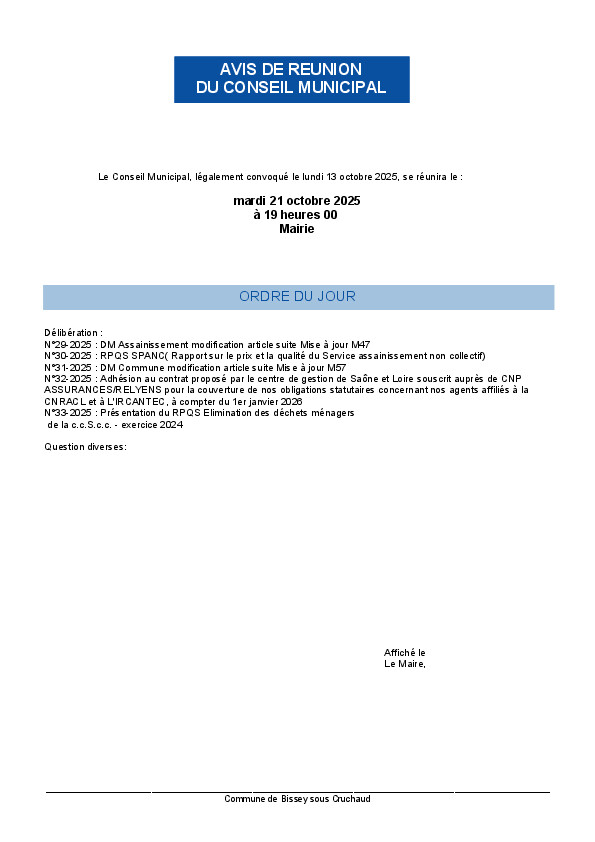 AVIS DE REUNION
DU CONSEIL MUNICIPAL

Le Conseil Municipal, légalement convoqué le lundi 13 octobre 2025, se réunira le :

mardi 21 octobre 2025
à 19 heures 00
Mairie

ORDRE DU JOUR

Délibération :
N°29-2025 : DM Assainissement modification article suite Mise à jour M47
N°30-2025 : RPQS SPANC( Rapport sur le prix et la qualité du Service assainissement non collectif)
N°31-2025 : DM Commune modification article suite Mise à jour M57
N°32-2025 : Adhésion au contrat proposé par le centre de gestion de Saône et Loire souscrit auprès de CNP ASSURANCES/RELYENS pour la couverture de nos obligations statutaires concernant nos agents affiliés à la CNRACL et à L'IRCANTEC, à compter du 1er janvier 2026
N°33-2025 : Présentation du RPQS Elimination des déchets ménagers de la c.c.S.c.c. - exercice 2024

Question diverses:

Affiché le
Le Maire,

Commune de Bissey sous Cruchaud